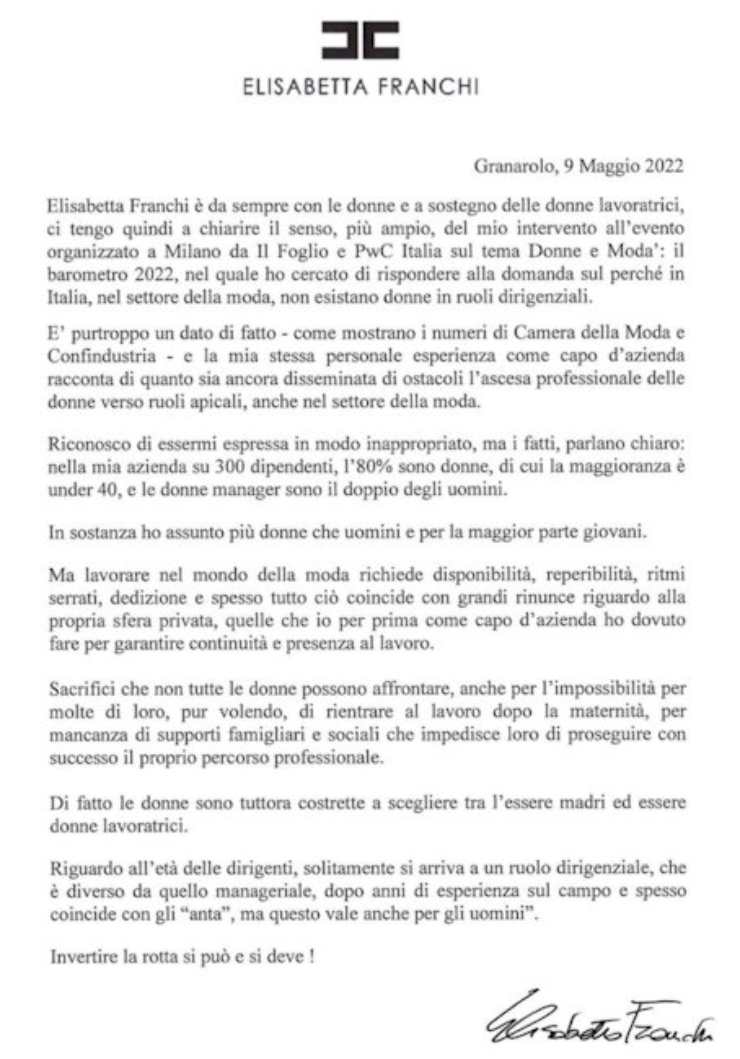 ELISABETTA FRANCHI

Granarolo, 9 Maggio 2022

Elisabetta Franchi è da sempre con le donne e a sostegno delle donne lavoratrici, ci tengo quindi a chiarire il senso, più ampio, del mio intervento all'evento organizzato a Milano da Il Foglio e PwC Italia sul tema Donne e Moda': il barometro 2022, nel quale ho cercato di rispondere alla domanda sul perché in Italia, nel settore della moda, non esistano donne in ruoli dirigenziali.

E' purtroppo un dato di fatto - come mostrano i numeri di Camera della Moda e Confindustria - e la mia stessa personale esperienza come capo d'azienda racconta di quanto sia ancora disseminata di ostacoli l'ascesa professionale delle donne verso ruoli apicali, anche nel settore della moda.

Riconosco di essermi espressa in modo inappropriato, ma i fatti, parlano chiaro: nella mia azienda su 300 dipendenti, l'80% sono donne, di cui la maggioranza è under 40, e le donne manager sono il doppio degli uomini.

In sostanza ho assunto più donne che uomini e per la maggior parte giovani.

Ma lavorare nel mondo della moda richiede disponibilità, reperibilità, ritmi serrati, dedizione e spesso tutto ciò coincide con grandi rinunce riguardo alla propria sfera privata, quelle che io per prima come capo d'azienda ho dovuto fare per garantire continuità e presenza al lavoro.

Sacrifici che non tutte le donne possono affrontare, anche per l'impossibilità per molte di loro, pur volendo, di rientrare al lavoro dopo la maternità, per mancanza di supporti famigliari e sociali che impedisce loro di proseguire con successo il proprio percorso professionale.

Di fatto le donne sono tuttora costrette a scegliere tra l'essere madri ed essere donne lavoratrici.

Riguardo all'età delle dirigenti, solitamente si arriva a un ruolo dirigenziale, che è diverso da quello manageriale, dopo anni di esperienza sul campo e spesso coincide con gli "anta", ma questo vale anche per gli uomini".

Invertire la rotta si può e si deve !

Elisabetta Franchi